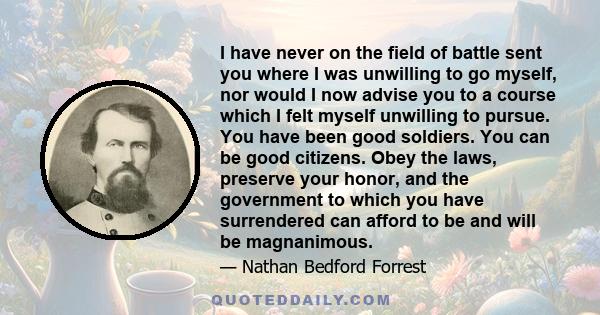 I have never on the field of battle sent you where I was unwilling to go myself, nor would I now advise you to a course which I felt myself unwilling to pursue. You have been good soldiers. You can be good citizens. Obey the laws, preserve your honor, and the government to which you have surrendered can afford to be and will be magnanimous.

— Nathan Bedford Forrest

QUOTEDDAILY.COM